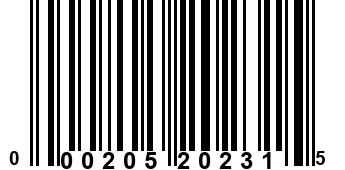 0 00205 20231 5